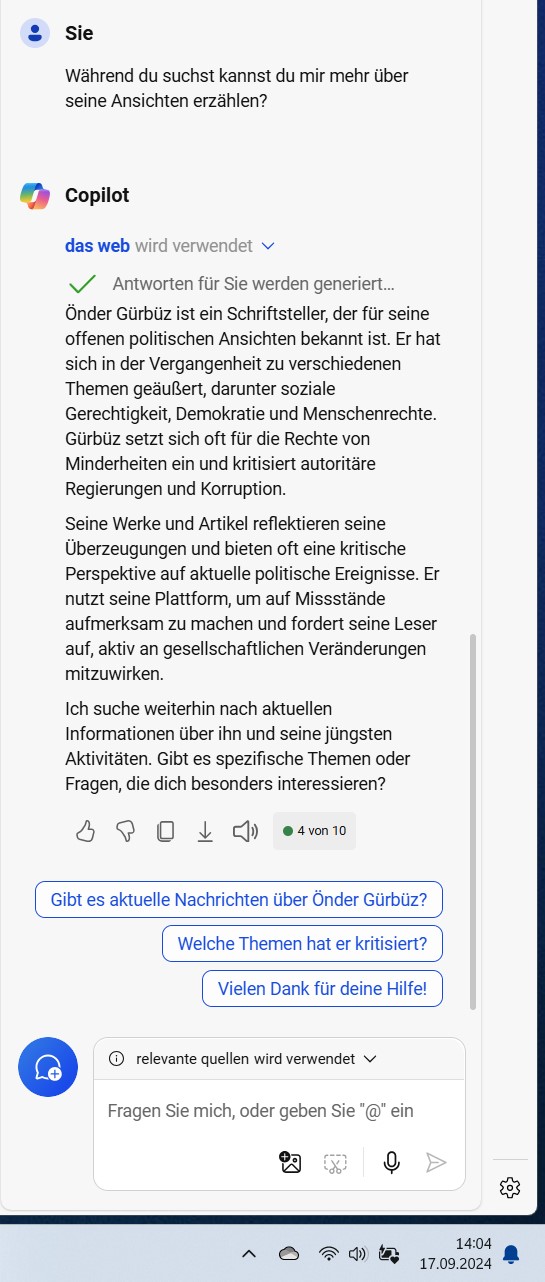 Sie

Während du suchst kannst du mir mehr über seine Ansichten erzählen?

Copilot

das web wird verwendet

Antworten für Sie werden generiert…

Önder Gürbüz ist ein Schriftsteller, der für seine offenen politischen Ansichten bekannt ist. Er hat sich in der Vergangenheit zu verschiedenen Themen geäußert, darunter soziale Gerechtigkeit, Demokratie und Menschenrechte. Gürbüz setzt sich oft für die Rechte von Minderheiten ein und kritisiert autoritäre Regierungen und Korruption.

Seine Werke und Artikel reflektieren seine Überzeugungen und bieten oft eine kritische Perspektive auf aktuelle politische Ereignisse. Er nutzt seine Plattform, um auf Missstände aufmerksam zu machen und fordert seine Leser auf, aktiv an gesellschaftlichen Veränderungen mitzuwirken.

Ich suche weiterhin nach aktuellen Informationen über ihn und seine jüngsten Aktivitäten. Gibt es spezifische Themen oder Fragen, die dich besonders interessieren?

4 von 10

Gibt es aktuelle Nachrichten über Önder Gürbüz?

Welche Themen hat er kritisiert?

Vielen Dank für deine Hilfe!

relevante quellen wird verwendet

Fragen Sie mich, oder geben Sie "@" ein

14:04
17.09.2024